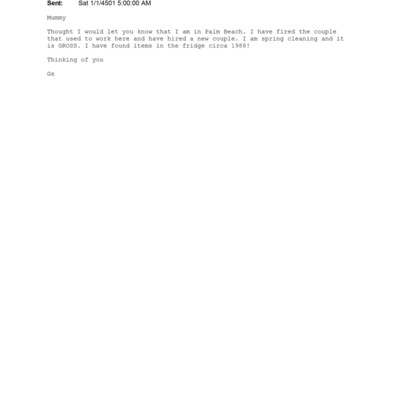 Sent: Sat 1/1/4501 5:00:00 AM

Mummy

Thought I would let you know that I am in Palm Beach. I have fired the couple that used to work here and have hired a new couple. I am spring cleaning and it is GROSS. I have found items in the fridge circa 1988!

Thinking of you

Gx